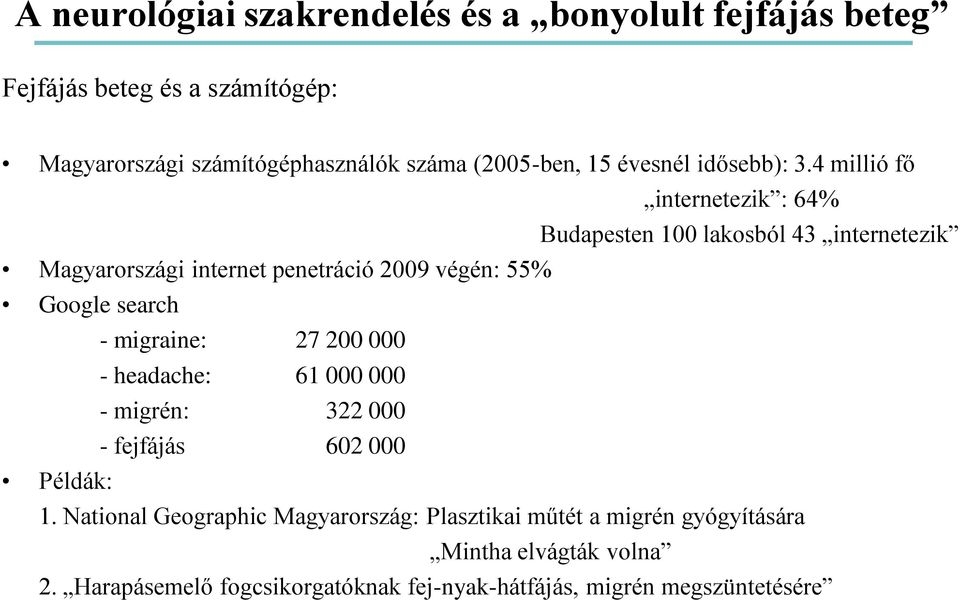 A neurológiai szakrendelés és a „bonyolult fejfájás beteg”

Fejfájás beteg és a számítógép:

• Magyarországi számítógéphasználók száma (2005-ben, 15 évesnél idősebb): 3.4 millió fő
„internetezik”: 64%
Budapesten 100 lakosból 43 „internetezik”
• Magyarországi internet penetráció 2009 végén: 55%
• Google search
- migraine: 27 200 000
- headache: 61 000 000
- migrén: 322 000
- fejfájás 602 000
• Példák:
1. National Geographic Magyarország: Plasztikai műtét a migrén gyógyítására
„Mintha elvágták volna”
2. „Harapásemelő fogcsikorgatóknak fej-nyak-hátfájás, migrén megszüntetésére”